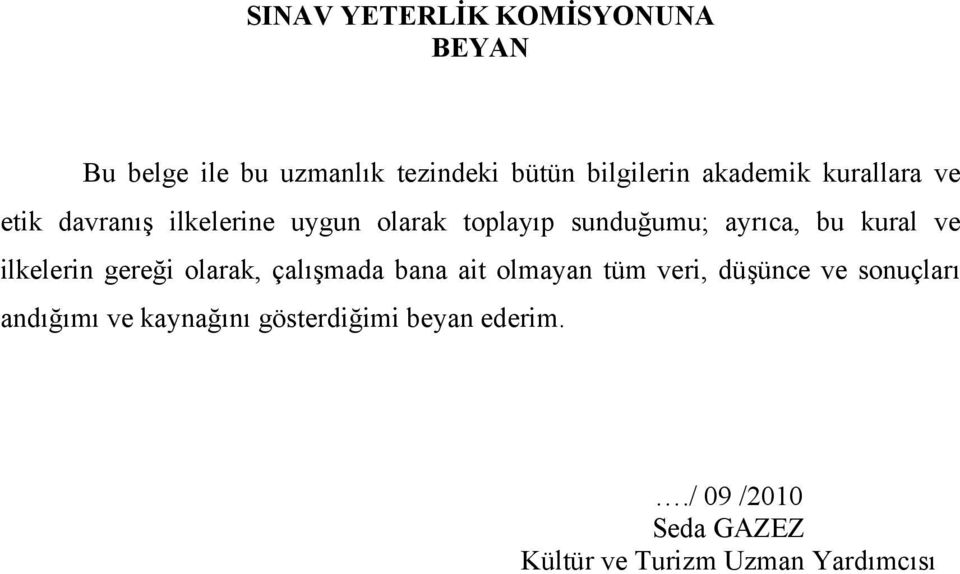 SINAV YETERLİK KOMİSYONUNA
BEYAN

Bu belge ile bu uzmanlık tezindeki bütün bilgilerin akademik kurallara ve etik davranış ilkelerine uygun olarak toplayıp sunduğumu; ayrıca, bu kural ve ilkelerin gereği olarak, çalışmada bana ait olmayan tüm veri, düşünce ve sonuçları andığımı ve kaynağını gösterdiğimi beyan ederim.

…./ 09 /2010
Seda GAZEZ
Kültür ve Turizm Uzman Yardımcısı